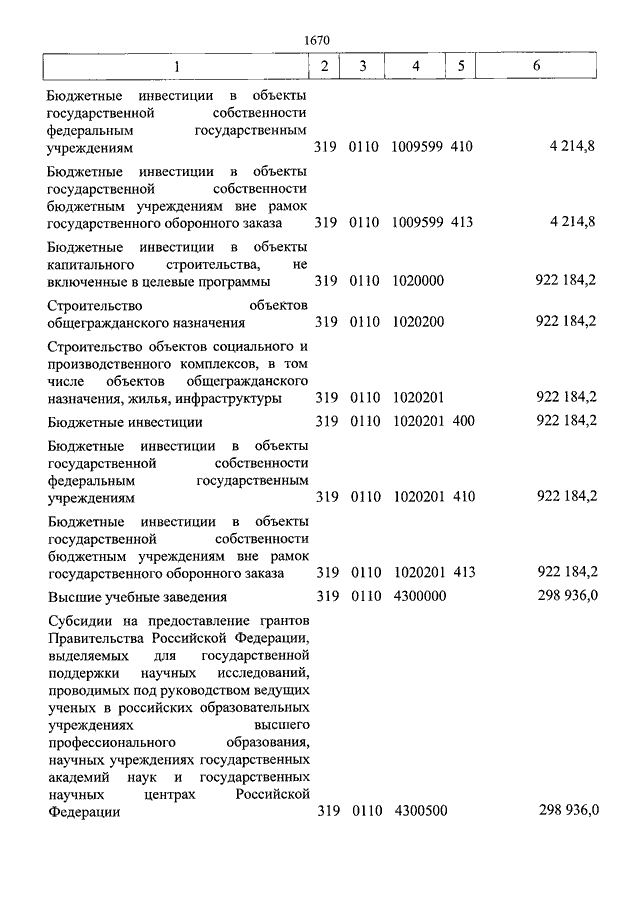 1670

| 1 | 2 | 3 | 4 | 5 | 6 |
|---|---|---|---|---|---|
| Бюджетные инвестиции в объекты государственной собственности федеральным государственным учреждениям | 319 | 0110 | 1009599 | 410 | 4 214,8 |
| Бюджетные инвестиции в объекты государственной собственности бюджетным учреждениям вне рамок государственного оборонного заказа | 319 | 0110 | 1009599 | 413 | 4 214,8 |
| Бюджетные инвестиции в объекты капитального строительства, не включенные в целевые программы | 319 | 0110 | 1020000 | | 922 184,2 |
| Строительство объектов общегражданского назначения | 319 | 0110 | 1020200 | | 922 184,2 |
| Строительство объектов социального и производственного комплексов, в том числе объектов общегражданского назначения, жилья, инфраструктуры | 319 | 0110 | 1020201 | | 922 184,2 |
| Бюджетные инвестиции | 319 | 0110 | 1020201 | 400 | 922 184,2 |
| Бюджетные инвестиции в объекты государственной собственности федеральным государственным учреждениям | 319 | 0110 | 1020201 | 410 | 922 184,2 |
| Бюджетные инвестиции в объекты государственной собственности бюджетным учреждениям вне рамок государственного оборонного заказа | 319 | 0110 | 1020201 | 413 | 922 184,2 |
| Высшие учебные заведения | 319 | 0110 | 4300000 | | 298 936,0 |
| Субсидии на предоставление грантов Правительства Российской Федерации, выделяемых для государственной поддержки научных исследований, проводимых под руководством ведущих ученых в российских образовательных учреждениях высшего профессионального образования, научных учреждениях государственных академий наук и государственных научных центрах Российской Федерации | 319 | 0110 | 4300500 | | 298 936,0 |